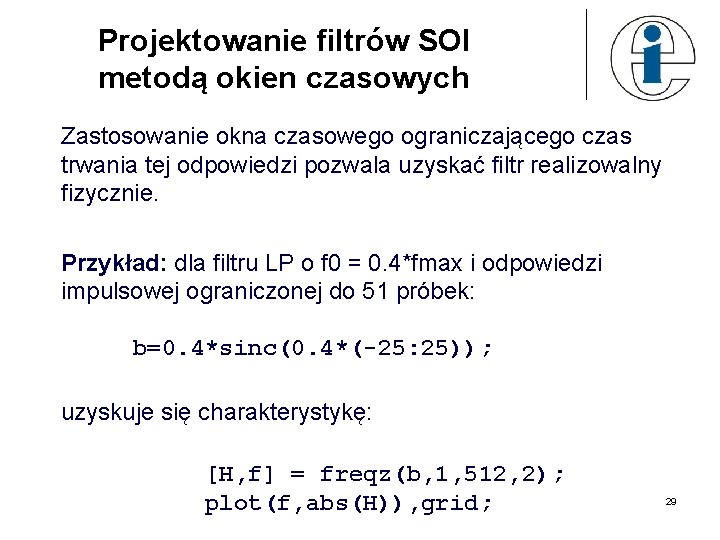 Projektowanie filtrów SOI metodą okien czasowych

Zastosowanie okna czasowego ograniczającego czas trwania tej odpowiedzi pozwala uzyskać filtr realizowalny fizycznie.

Przykład: dla filtru LP o f0 = 0.4*fmax i odpowiedzi impulsowej ograniczonej do 51 próbek:

b=0.4*sinc(0.4*(-25:25));

uzyskuje się charakterystykę:

[H,f] = freqz(b,1,512,2);
plot(f,abs(H)),grid;

29